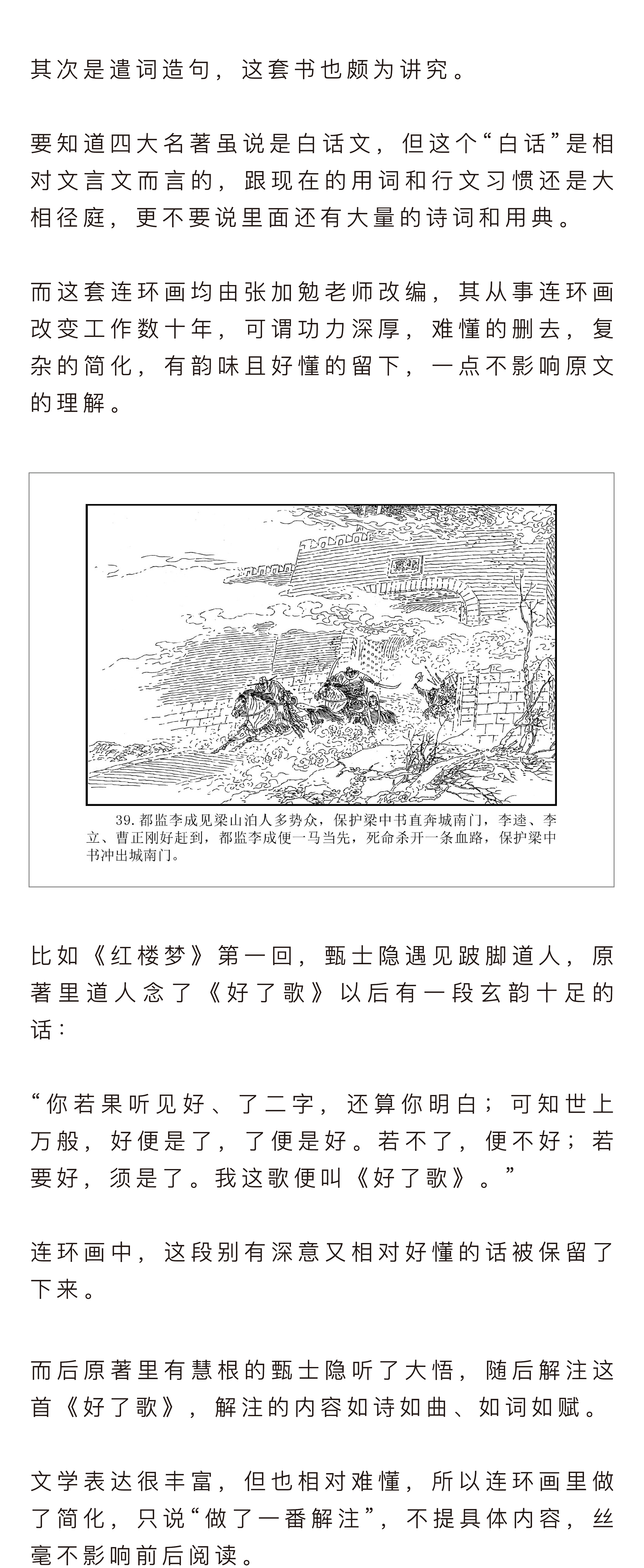 其次是遣词造句，这套书也颇为讲究。

要知道四大名著虽说是白话文，但这个“白话”是相对文言文而言的，跟现在的用词和行文习惯还是大相径庭，更不要说里面还有大量的诗词和用典。

而这套连环画均由张加勉老师改编，其从事连环画改变工作数十年，可谓功力深厚，难懂的删去，复杂的简化，有韵味且好懂的留下，一点不影响原文的理解。

39. 都监李成见梁山泊人多势众，保护梁中书直奔城南门，李逵、李立、曹正刚好赶到，都监李成便一马当先，死命杀开一条血路，保护梁中书冲出城南门。

比如《红楼梦》第一回，甄士隐遇见跛脚道人，原著里道人念了《好了歌》以后有一段玄韵十足的话：

“你若果听见好、了二字，还算你明白；可知世上万般，好便是了，了便是好。若不了，便不好；若要好，须是了。我这歌便叫《好了歌》。”

连环画中，这段别有深意又相对好懂的话被保留了下来。

而后原著里有慧根的甄士隐听了大悟，随后解注这首《好了歌》，解注的内容如诗如曲、如词如赋。

文学表达很丰富，但也相对难懂，所以连环画里做了简化，只说“做了一番解注”，不提具体内容，丝毫不影响前后阅读。